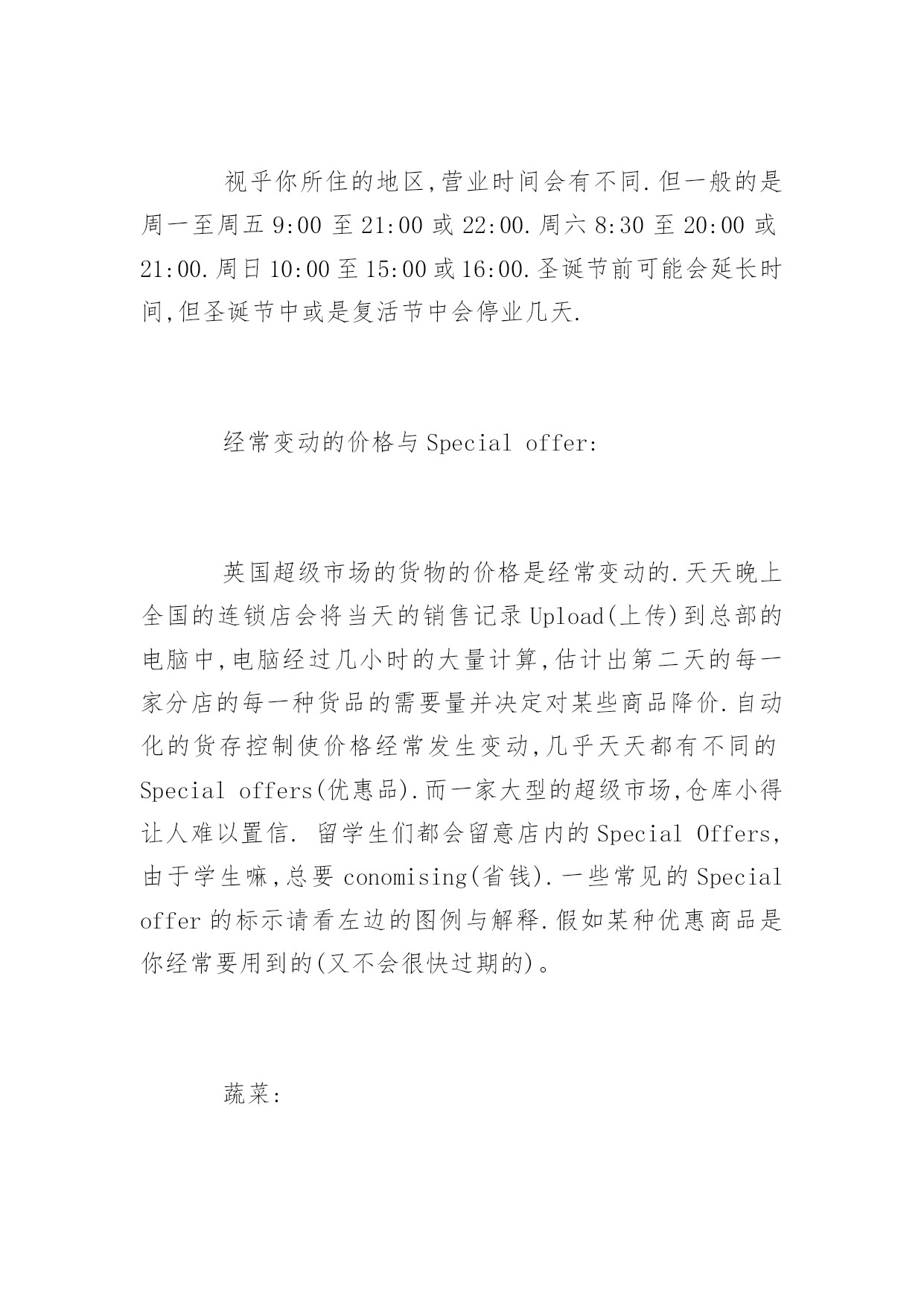 视乎你所住的地区,营业时间会有不同.但一般的是周一至周五 9:00 至 21:00 或 22:00.周六 8:30 至 20:00 或 21:00.周日 10:00 至 15:00 或 16:00.圣诞节前可能会延长时间,但圣诞节中或是复活节中会停业几天.

经常变动的价格与 Special offer:

英国超级市场的货物的价格是经常变动的.天天晚上全国的连锁店会将当天的销售记录 Upload(上传)到总部的电脑中,电脑经过几小时的大量计算,估计出第二天的每一家分店的每一种货品的需要量并决定对某些商品降价.自动化的货存控制使价格经常发生变动,几乎天天都有不同的 Special offers(优惠品).而一家大型的超级市场,仓库小得让人难以置信. 留学生们都会留意店内的 Special Offers,由于学生嘛,总要 conomising(省钱).一些常见的 Special offer 的标示请看左边的图例与解释.假如某种优惠商品是你经常要用到的(又不会很快过期的)。

蔬菜: